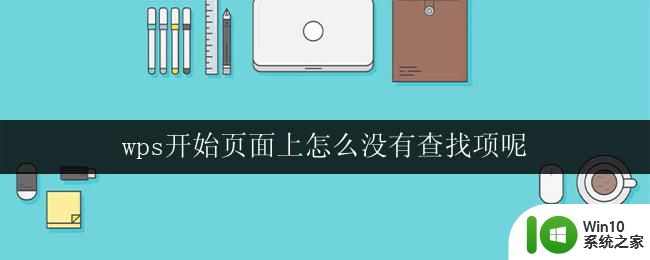 wps开始页面上怎么没有查找项呢

Win10
系统之家